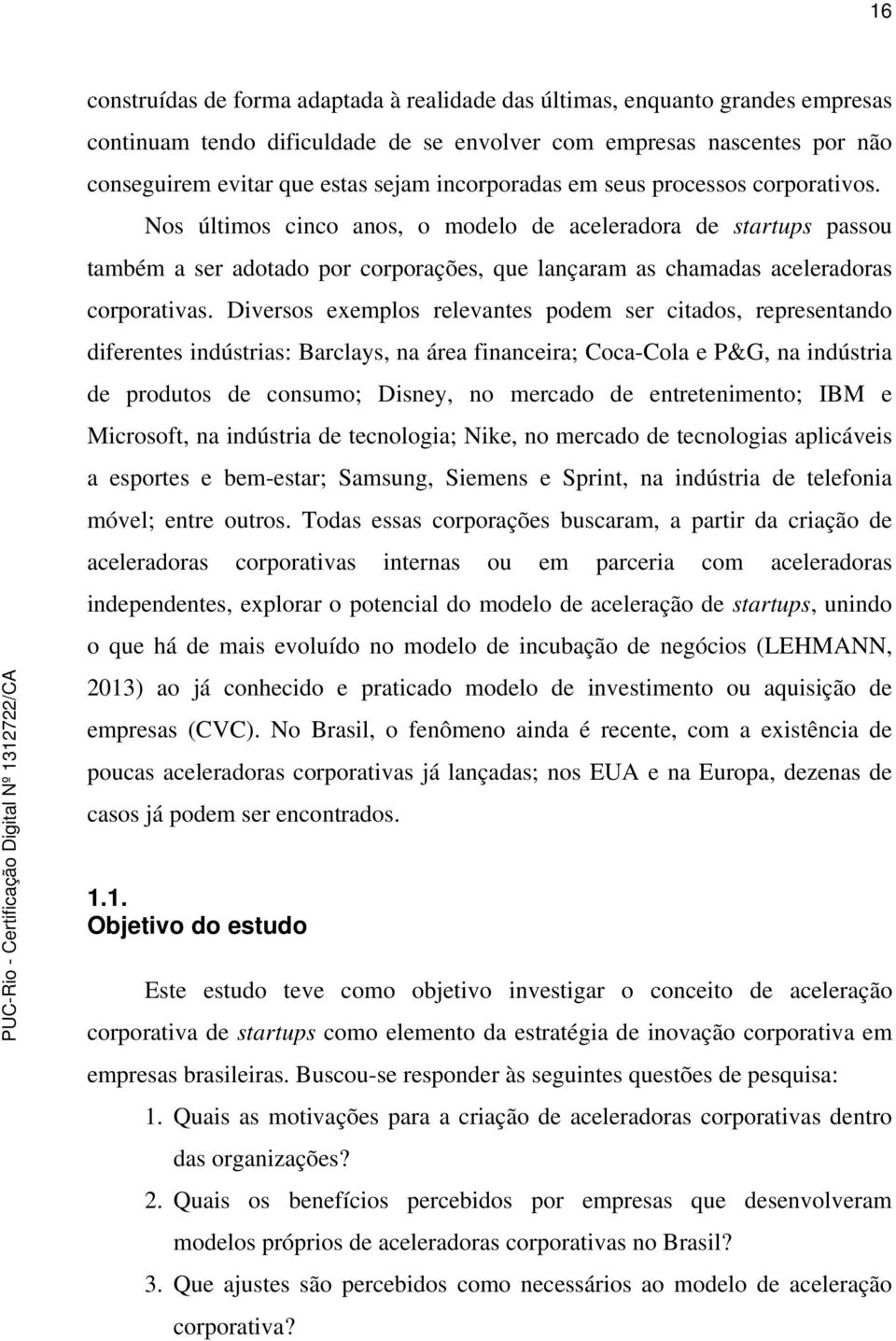 16

construídas de forma adaptada à realidade das últimas, enquanto grandes empresas continuam tendo dificuldade de se envolver com empresas nascentes por não conseguirem evitar que estas sejam incorporadas em seus processos corporativos.

Nos últimos cinco anos, o modelo de aceleradora de startups passou também a ser adotado por corporações, que lançaram as chamadas aceleradoras corporativas. Diversos exemplos relevantes podem ser citados, representando diferentes indústrias: Barclays, na área financeira; Coca-Cola e P&G, na indústria de produtos de consumo; Disney, no mercado de entretenimento; IBM e Microsoft, na indústria de tecnologia; Nike, no mercado de tecnologias aplicáveis a esportes e bem-estar; Samsung, Siemens e Sprint, na indústria de telefonia móvel; entre outros. Todas essas corporações buscaram, a partir da criação de aceleradoras corporativas internas ou em parceria com aceleradoras independentes, explorar o potencial do modelo de aceleração de startups, unindo o que há de mais evoluído no modelo de incubação de negócios (LEHMANN, 2013) ao já conhecido e praticado modelo de investimento ou aquisição de empresas (CVC). No Brasil, o fenômeno ainda é recente, com a existência de poucas aceleradoras corporativas já lançadas; nos EUA e na Europa, dezenas de casos já podem ser encontrados.

1.1.
Objetivo do estudo

Este estudo teve como objetivo investigar o conceito de aceleração corporativa de startups como elemento da estratégia de inovação corporativa em empresas brasileiras. Buscou-se responder às seguintes questões de pesquisa:

1. Quais as motivações para a criação de aceleradoras corporativas dentro das organizações?
2. Quais os benefícios percebidos por empresas que desenvolveram modelos próprios de aceleradoras corporativas no Brasil?
3. Que ajustes são percebidos como necessários ao modelo de aceleração corporativa?

PUC-Rio - Certificação Digital Nº 1312722/CA